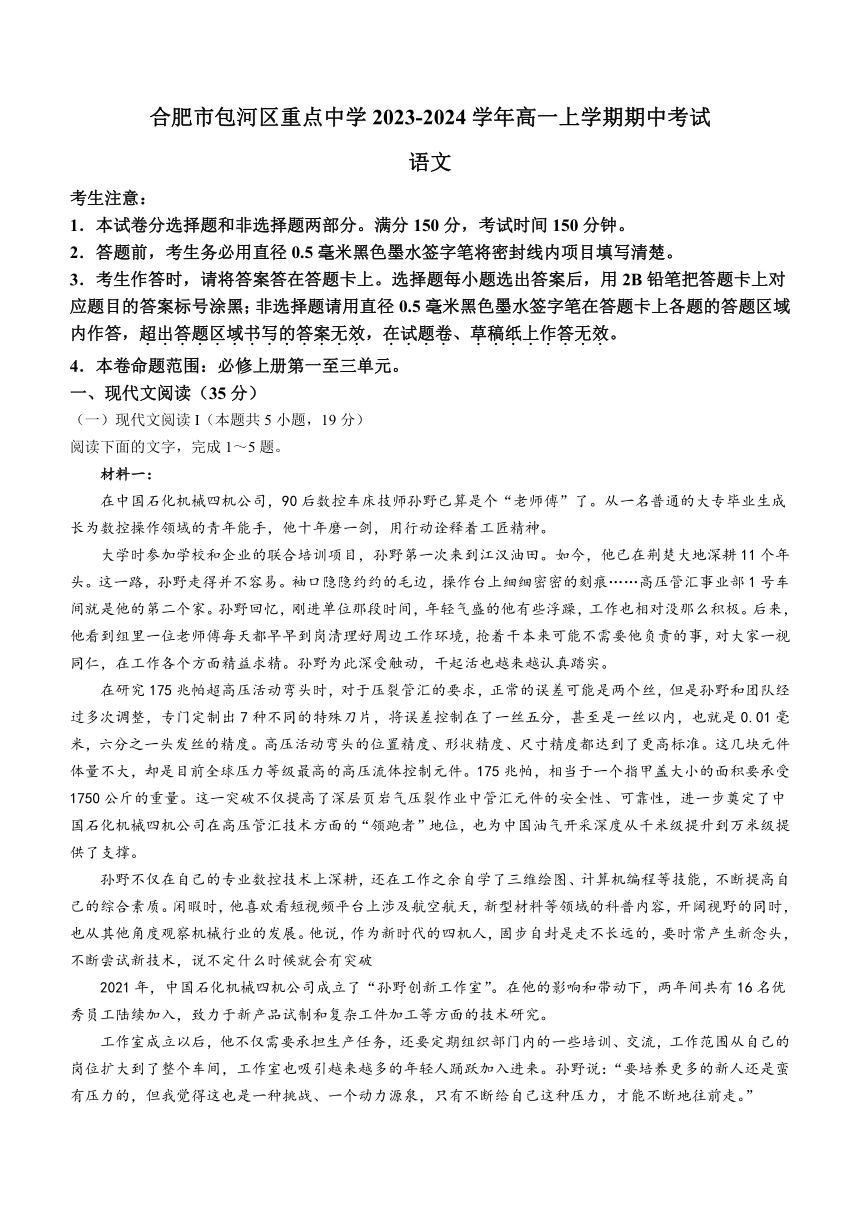 合肥市包河区重点中学 2023-2024 学年高一上学期期中考试

语文

考生注意：

1．本试卷分选择题和非选择题两部分。满分 150 分，考试时间 150 分钟。

2．答题前，考生务必用直径 0.5 毫米黑色墨水签字笔将密封线内项目填写清楚。

3．考生作答时，请将答案答在答题卡上。选择题每小题选出答案后，用 2B 铅笔把答题卡上对应题目的答案标号涂黑；非选择题请用直径 0.5 毫米黑色墨水签字笔在答题卡上各题的答题区域内作答，超出答题区域书写的答案无效，在试题卷、草稿纸上作答无效。

4．本卷命题范围：必修上册第一至三单元。

一、现代文阅读（35 分）

（一）现代文阅读 I（本题共 5 小题，19 分）

阅读下面的文字，完成 1～5 题。

材料一：

在中国石化机械四机公司，90 后数控车床技师孙野已算是个“老师傅”了。从一名普通的大专毕业生成长为数控操作领域的青年能手，他十年磨一剑，用行动诠释着工匠精神。

大学时参加学校和企业的联合培训项目，孙野第一次来到江汉油田。如今，他已在荆楚大地深耕 11 个年头。这一路，孙野走得并不容易。袖口隐隐约约的毛边，操作台上细细密密的刻痕……高压管汇事业部 1 号车间就是他的第二个家。孙野回忆，刚进单位那段时间，年轻气盛的他有些浮躁，工作也相对没那么积极。后来，他看到组里一位老师傅每天都早早到岗清理好周边工作环境，抢着干本来可能不需要他负责的事，对大家一视同仁，在工作各个方面精益求精。孙野为此深受触动，干起活也越来越认真踏实。

在研究 175 兆帕超高压活动弯头时，对于压裂管汇的要求，正常的误差可能是两个丝，但是孙野和团队经过多次调整，专门定制出 7 种不同的特殊刀片，将误差控制在了一丝五分，甚至是一丝以内，也就是 0.01 毫米，六分之一头发丝的精度。高压活动弯头的位置精度、形状精度、尺寸精度都达到了更高标准。这几块元件体量不大，却是目前全球压力等级最高的高压流体控制元件。175 兆帕，相当于一个指甲盖大小的面积要承受 1750 公斤的重量。这一突破不仅提高了深层页岩气压裂作业中管汇元件的安全性、可靠性，进一步奠定了中国石化机械四机公司在高压管汇技术方面的“领跑者”地位，也为中国油气开采深度从千米级提升到万米级提供了支撑。

孙野不仅在自己的专业数控技术上深耕，还在工作之余自学了三维绘图、计算机编程等技能，不断提高自己的综合素质。闲暇时，他喜欢看短视频平台上涉及航空航天，新型材料等领域的科普内容，开阔视野的同时，也从其他角度观察机械行业的发展。他说，作为新时代的四机人，固步自封是走不长远的，要时常产生新念头，不断尝试新技术，说不定什么时候就会有突破

2021 年，中国石化机械四机公司成立了“孙野创新工作室”。在他的影响和带动下，两年间共有 16 名优秀员工陆续加入，致力于新产品试制和复杂工件加工等方面的技术研究。

工作室成立以后，他不仅需要承担生产任务，还要定期组织部门内的一些培训、交流，工作范围从自己的岗位扩大到了整个车间，工作室也吸引越来越多的年轻人踊跃加入进来。孙野说：“要培养更多的新人还是蛮有压力的，但我觉得这也是一种挑战、一个动力源泉，只有不断给自己这种压力，才能不断地往前走。”